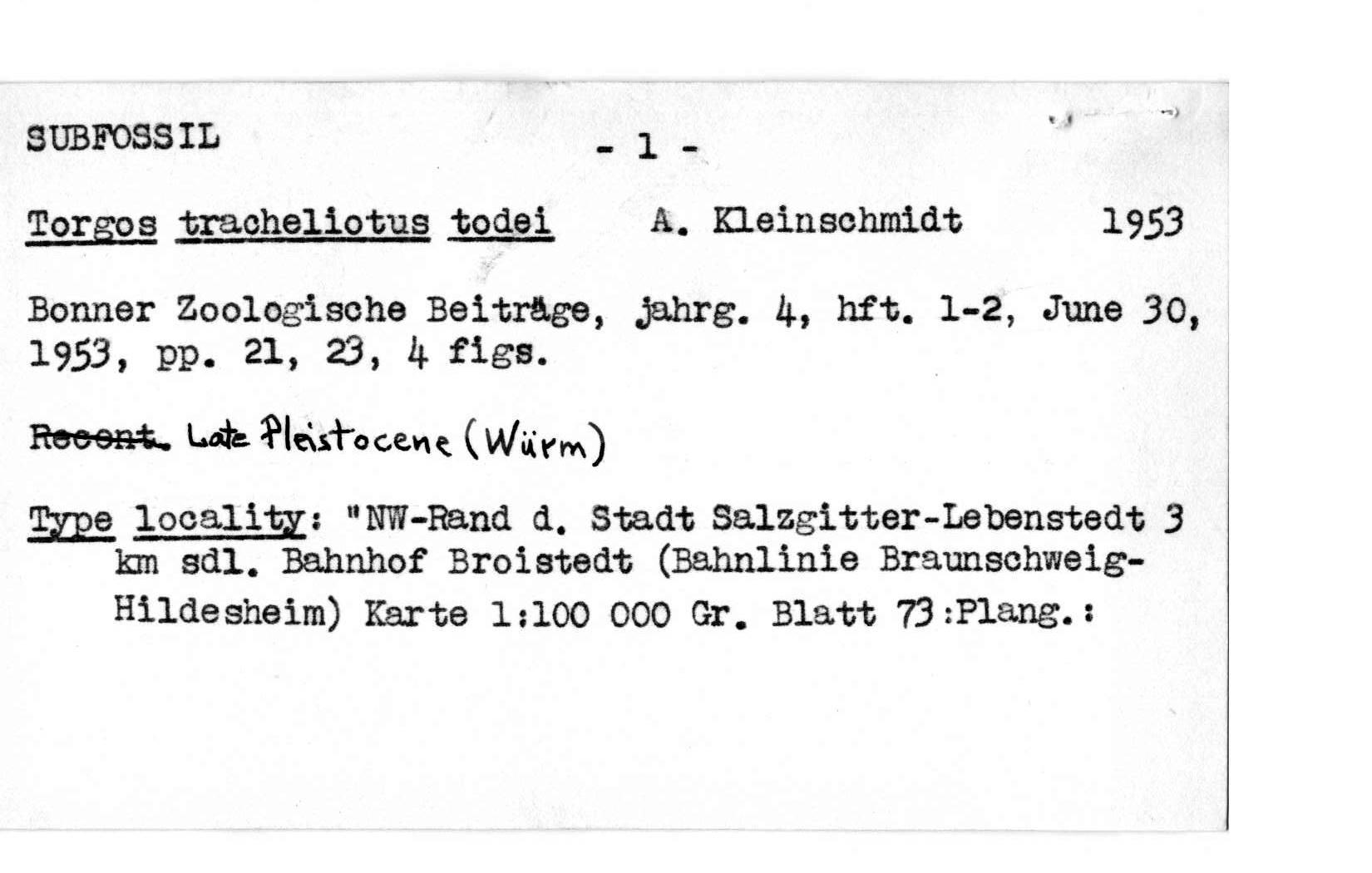 SUBFOSSIL

- 1 -

Torgos tracheliotus todei A. Kleinschmidt 1953

Bonner Zoologische Beiträge, jahrg. 4, hft. 1-2, June 30, 1953, pp. 21, 23, 4 figs.

~~Recent.~~ Late Pleistocene (Würm)

Type locality: "NW-Rand d. Stadt Salzgitter-Lebenstedt 3 km sdl. Bahnhof Broistedt (Bahnlinie Braunschweig-Hildesheim) Karte 1:100 000 Gr. Blatt 73:Plang.: